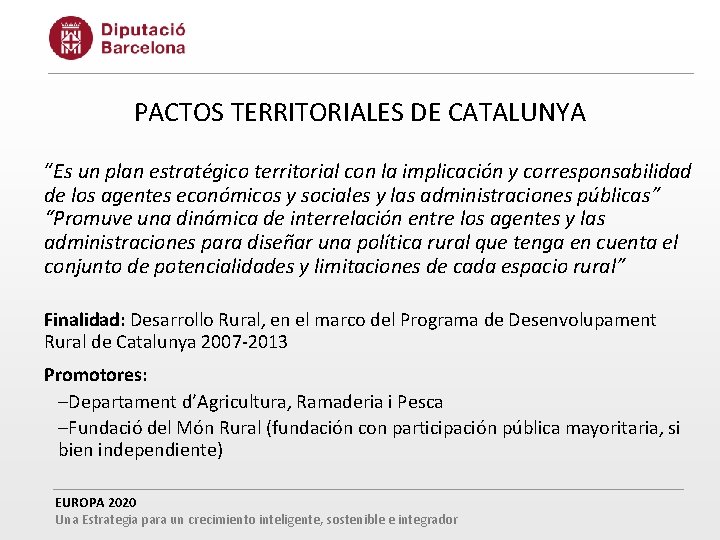 Diputació
Barcelona

PACTOS TERRITORIALES DE CATALUNYA

"Es un plan estratégico territorial con la implicación y corresponsabilidad de los agentes económicos y sociales y las administraciones públicas"
"Promuve una dinámica de interrelación entre los agentes y las administraciones para diseñar una política rural que tenga en cuenta el conjunto de potencialidades y limitaciones de cada espacio rural"

Finalidad: Desarrollo Rural, en el marco del Programa de Desenvolupament Rural de Catalunya 2007-2013

Promotores:
–Departament d'Agricultura, Ramaderia i Pesca
–Fundació del Món Rural (fundación con participación pública mayoritaria, si bien independiente)

EUROPA 2020
Una Estrategia para un crecimiento inteligente, sostenible e integrador